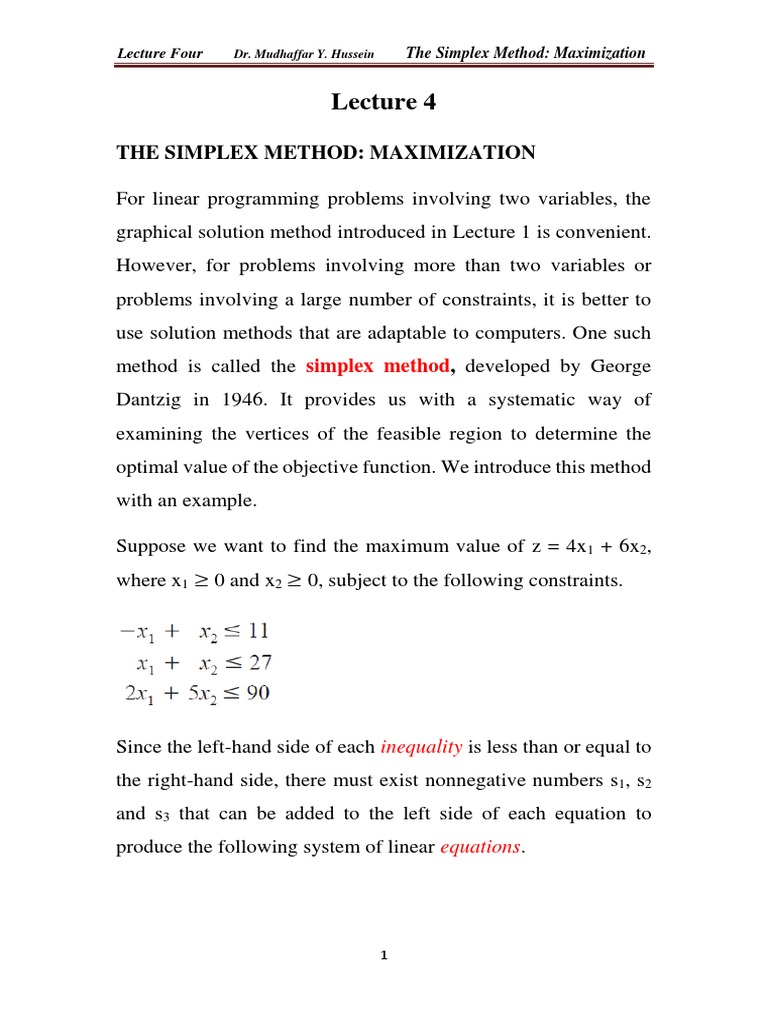 Lecture Four Dr. Mudhaffar Y. Hussein The Simplex Method: Maximization

Lecture 4

THE SIMPLEX METHOD: MAXIMIZATION

For linear programming problems involving two variables, the graphical solution method introduced in Lecture 1 is convenient. However, for problems involving more than two variables or problems involving a large number of constraints, it is better to use solution methods that are adaptable to computers. One such method is called the simplex method, developed by George Dantzig in 1946. It provides us with a systematic way of examining the vertices of the feasible region to determine the optimal value of the objective function. We introduce this method with an example.

Suppose we want to find the maximum value of $z = 4x_1 + 6x_2$, where $x_1 \geq 0$ and $x_2 \geq 0$, subject to the following constraints.

$-x_1 + x_2 \leq 11$
$x_1 + x_2 \leq 27$
$2x_1 + 5x_2 \leq 90$

Since the left-hand side of each inequality is less than or equal to the right-hand side, there must exist nonnegative numbers $s_1$, $s_2$ and $s_3$ that can be added to the left side of each equation to produce the following system of linear equations.

1